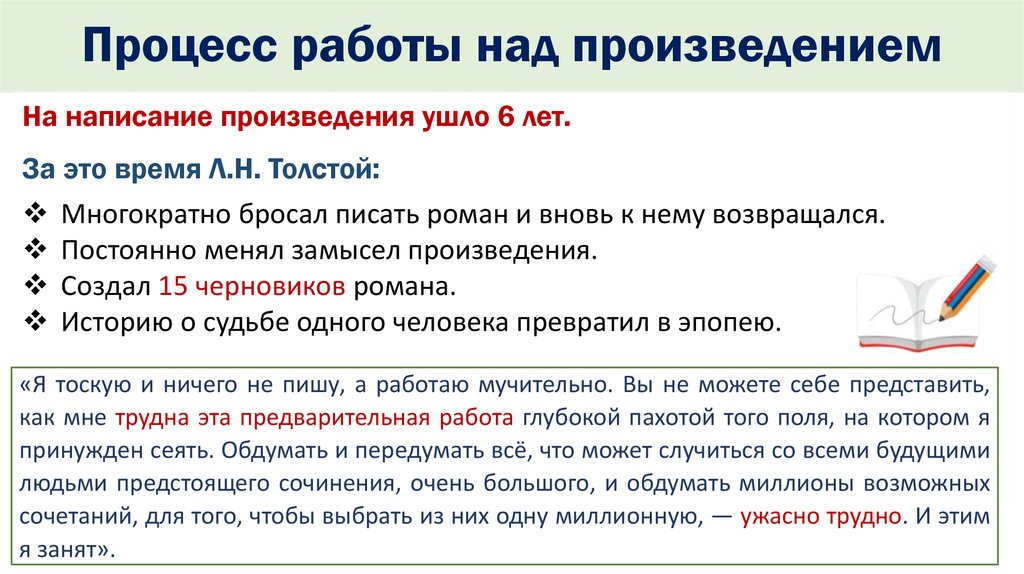 Процесс работы над произведением

На написание произведения ушло 6 лет.

За это время Л.Н. Толстой:

❖ Многократно бросал писать роман и вновь к нему возвращался.
❖ Постоянно менял замысел произведения.
❖ Создал 15 черновиков романа.
❖ Историю о судьбе одного человека превратил в эпопею.

«Я тоскую и ничего не пишу, а работаю мучительно. Вы не можете себе представить, как мне трудна эта предварительная работа глубокой пахотой того поля, на котором я принужден сеять. Обдумать и передумать всё, что может случиться со всеми будущими людьми предстоящего сочинения, очень большого, и обдумать миллионы возможных сочетаний, для того, чтобы выбрать из них одну миллионную, — ужасно трудно. И этим я занят».